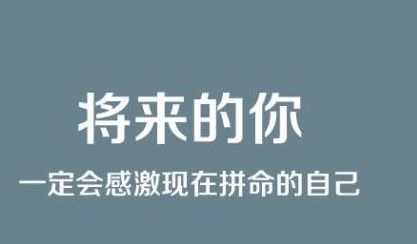 将来的你

一定会感激现在拼命的自己